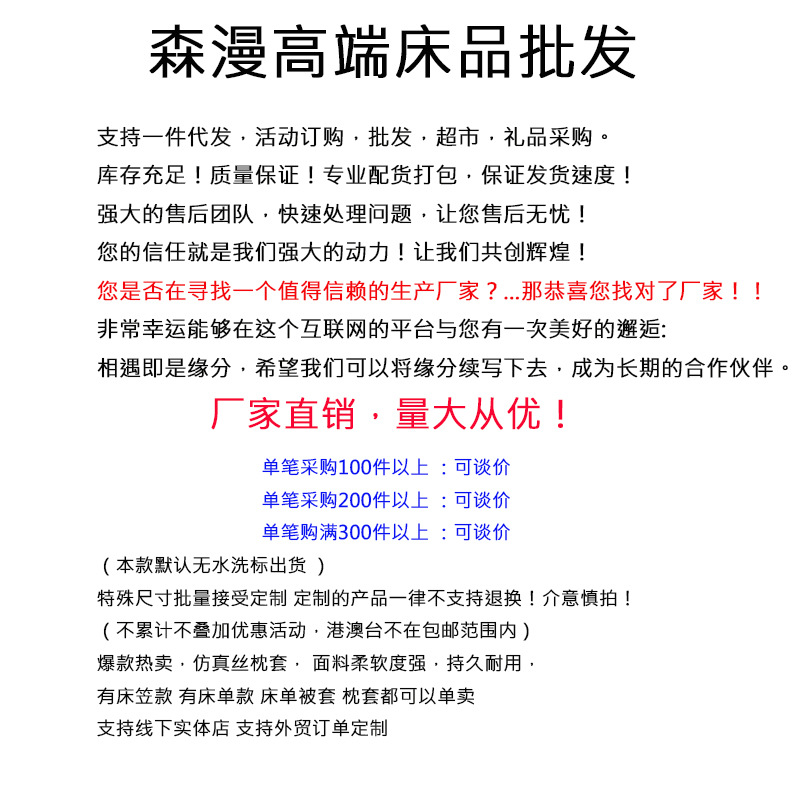 森漫高端床品批发

支持一件代发，活动订购，批发，超市，礼品采购。
库存充足！质量保证！专业配货打包，保证发货速度！
强大的售后团队，快速处理问题，让您售后无忧！
您的信任就是我们强大的动力！让我们共创辉煌！
您是否在寻找一个值得信赖的生产厂家？...那恭喜您找对了厂家！！
非常幸运能够在这个互联网的平台与您有一次美好的邂逅:
相遇即是缘分，希望我们可以将缘分续写下去，成为长期的合作伙伴。

厂家直销，量大从优！

单笔采购100件以上 ：可谈价
单笔采购200件以上 ：可谈价
单笔购满300件以上 ：可谈价

（本款默认无水洗标出货 ）
特殊尺寸批量接受定制 定制的产品一律不支持退换！介意慎拍！
（不累计不叠加优惠活动，港澳台不在包邮范围内）
爆款热卖，仿真丝枕套， 面料柔软度强，持久耐用，
有床笠款 有床单款 床单被套 枕套都可以单卖
支持线下实体店 支持外贸订单定制